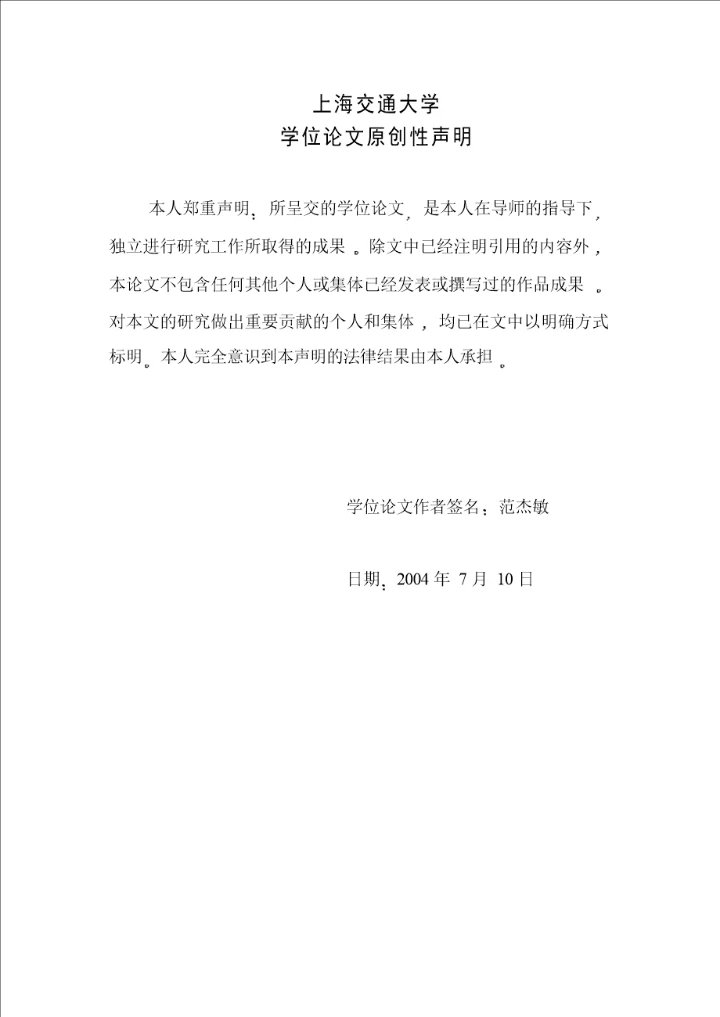 上海交通大学
学位论文原创性声明

本人郑重声明：所呈交的学位论文，是本人在导师的指导下，独立进行研究工作所取得的成果。除文中已经注明引用的内容外，本论文不包含任何其他个人或集体已经发表或撰写过的作品成果。对本文的研究做出重要贡献的个人和集体，均已在文中以明确方式标明。本人完全意识到本声明的法律结果由本人承担。

学位论文作者签名：范杰敏

日期：2004 年 7 月 10 日